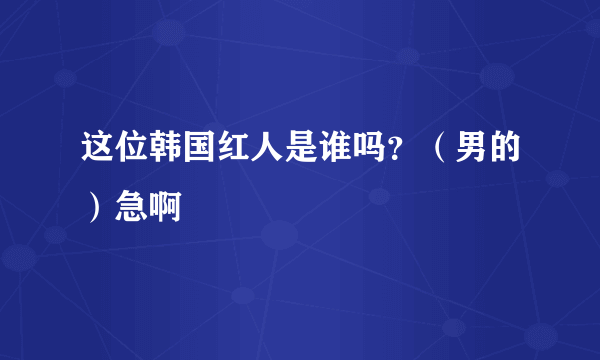 这位韩国红人是谁吗？（男的）急啊